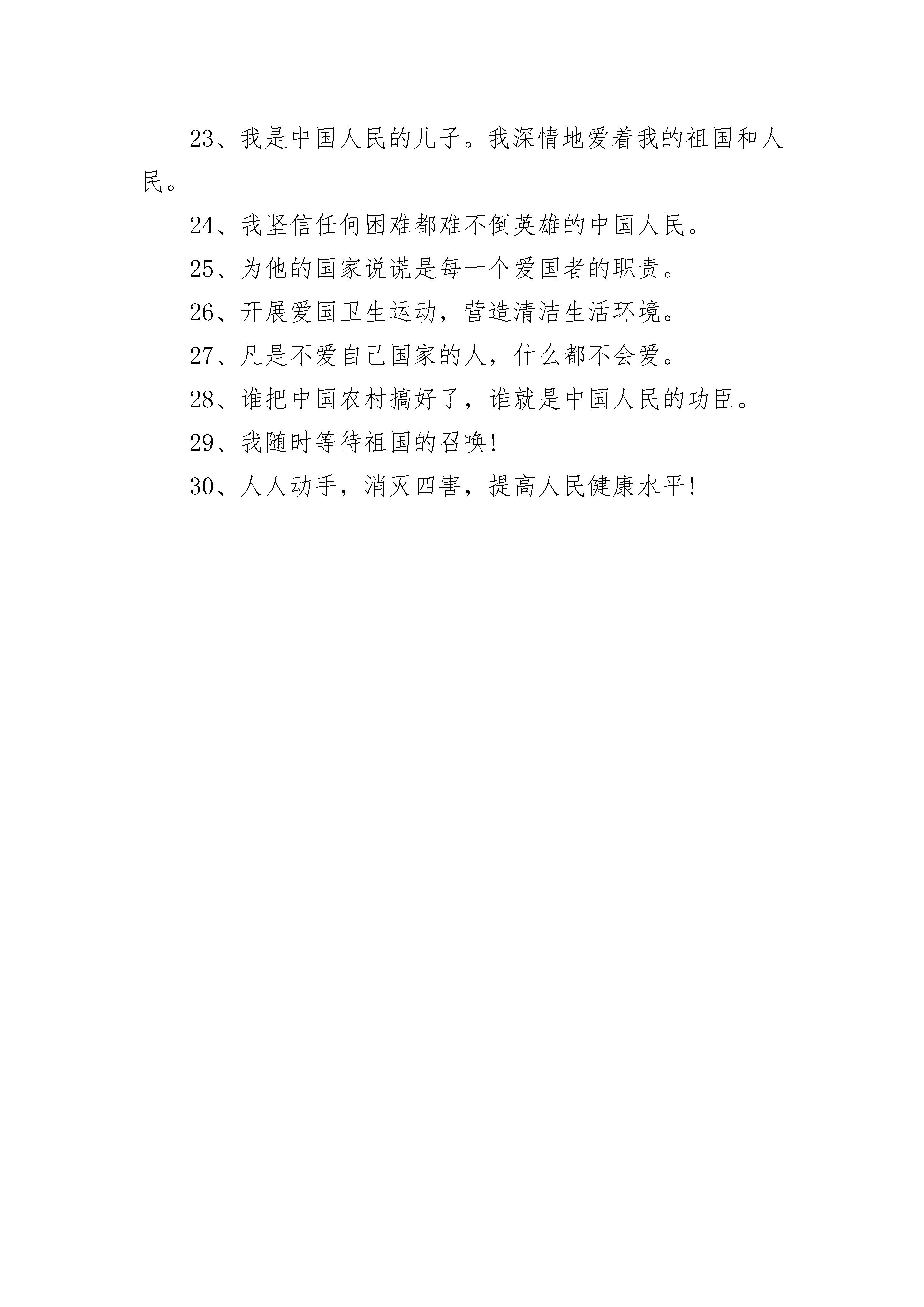 23、我是中国人民的儿子。我深情地爱着我的祖国和人民。

24、我坚信任何困难都难不倒英雄的中国人民。

25、为他的国家说谎是每一个爱国者的职责。

26、开展爱国卫生运动，营造清洁生活环境。

27、凡是不爱自己国家的人，什么都不会爱。

28、谁把中国农村搞好了，谁就是中国人民的功臣。

29、我随时等待祖国的召唤!

30、人人动手，消灭四害，提高人民健康水平!